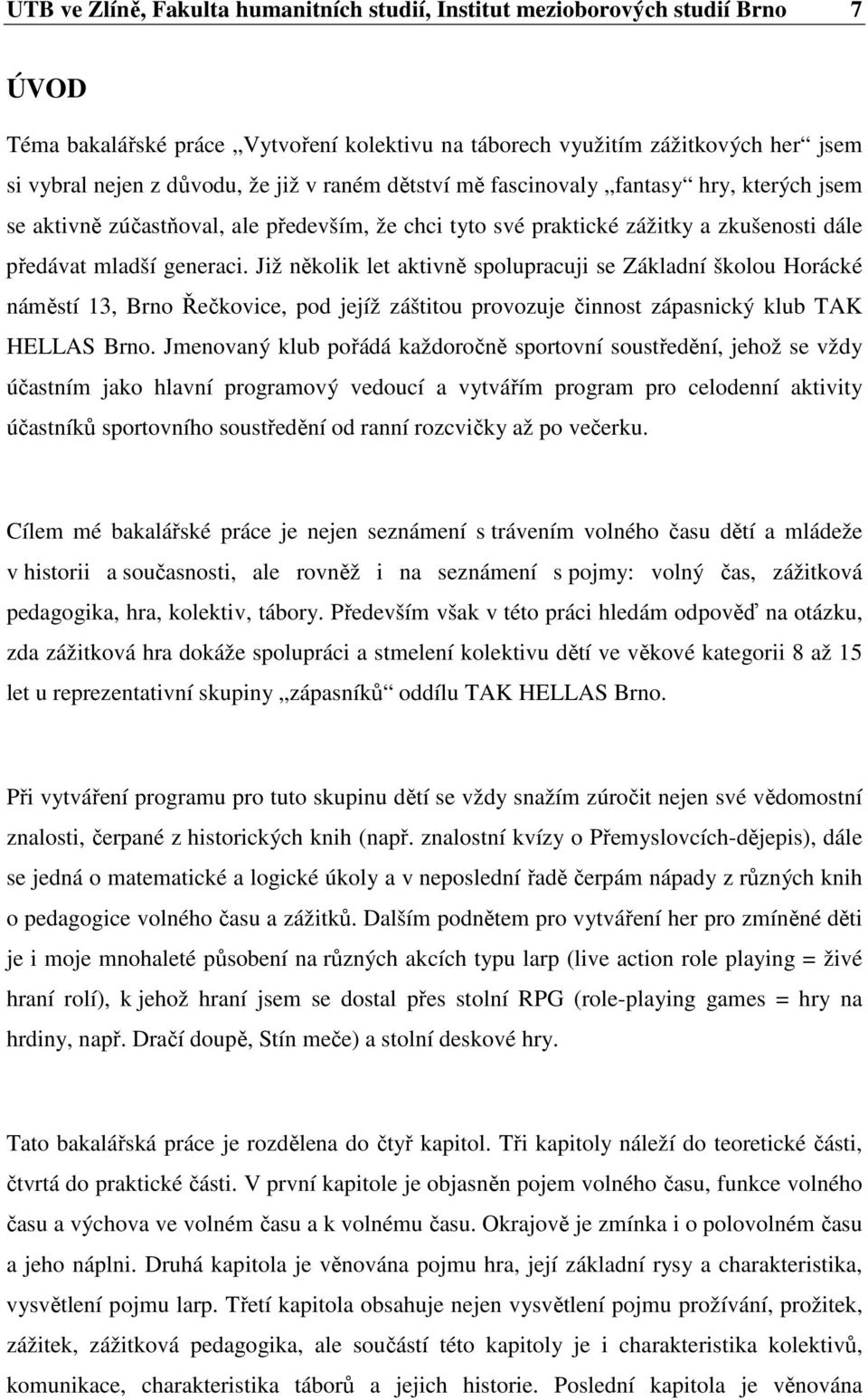 UTB ve Zlíně, Fakulta humanitních studií, Institut mezioborových studií Brno 7

ÚVOD

Téma bakalářské práce „Vytvoření kolektivu na táborech využitím zážitkových her“ jsem si vybral nejen z důvodu, že již v raném dětství mě fascinovaly „fantasy“ hry, kterých jsem se aktivně zúčastňoval, ale především, že chci tyto své praktické zážitky a zkušenosti dále předávat mladší generaci. Již několik let aktivně spolupracuji se Základní školou Horácké náměstí 13, Brno Řečkovice, pod jejíž záštitou provozuje činnost zápasnický klub TAK HELLAS Brno. Jmenovaný klub pořádá každoročně sportovní soustředění, jehož se vždy účastním jako hlavní programový vedoucí a vytvářím program pro celodenní aktivity účastníků sportovního soustředění od ranní rozcvičky až po večerku.

Cílem mé bakalářské práce je nejen seznámení s trávením volného času dětí a mládeže v historii a současnosti, ale rovněž i na seznámení s pojmy: volný čas, zážitková pedagogika, hra, kolektiv, tábory. Především však v této práci hledám odpověď na otázku, zda zážitková hra dokáže spolupráci a stmelení kolektivu dětí ve věkové kategorii 8 až 15 let u reprezentativní skupiny „zápasníků“ oddílu TAK HELLAS Brno.

Při vytváření programu pro tuto skupinu dětí se vždy snažím zúročit nejen své vědomostní znalosti, čerpané z historických knih (např. znalostní kvízy o Přemyslovcích-dějepis), dále se jedná o matematické a logické úkoly a v neposlední řadě čerpám nápady z různých knih o pedagogice volného času a zážitků. Dalším podnětem pro vytváření her pro zmíněné děti je i moje mnohaleté působení na různých akcích typu larp (live action role playing = živé hraní rolí), k jehož hraní jsem se dostal přes stolní RPG (role-playing games = hry na hrdiny, např. Dračí doupě, Stín meče) a stolní deskové hry.

Tato bakalářská práce je rozdělena do čtyř kapitol. Tři kapitoly náleží do teoretické části, čtvrtá do praktické části. V první kapitole je objasněn pojem volného času, funkce volného času a výchova ve volném času a k volnému času. Okrajově je zmínka i o polovolném času a jeho náplni. Druhá kapitola je věnována pojmu hra, její základní rysy a charakteristika, vysvětlení pojmu larp. Třetí kapitola obsahuje nejen vysvětlení pojmu prožívání, prožitek, zážitek, zážitková pedagogika, ale součástí této kapitoly je i charakteristika kolektivů, komunikace, charakteristika táborů a jejich historie. Poslední kapitola je věnována